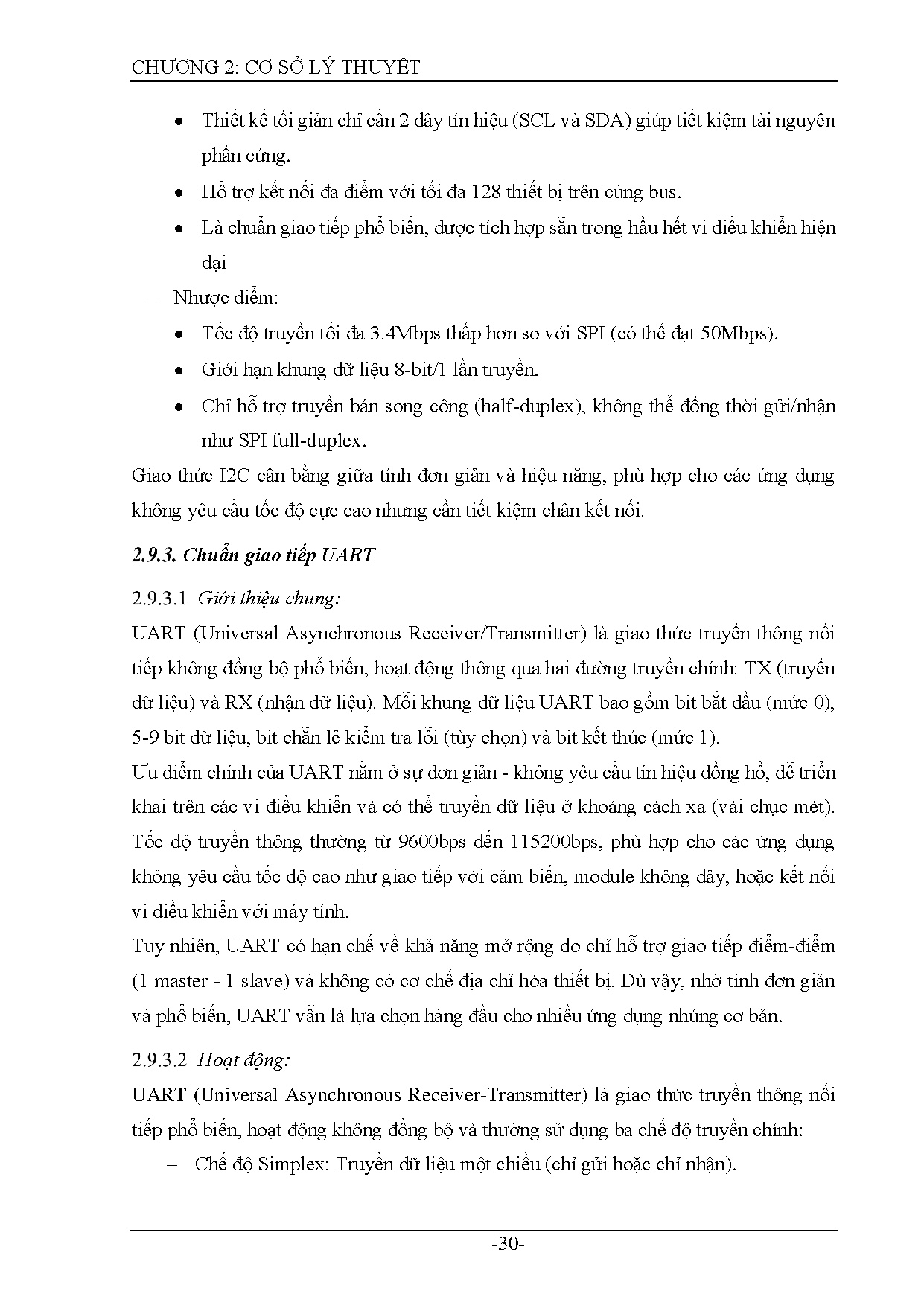 CHƯƠNG 2: CƠ SỞ LÝ THUYẾT

• Thiết kế tối giản chỉ cần 2 dây tín hiệu (SCL và SDA) giúp tiết kiệm tài nguyên phần cứng.

• Hỗ trợ kết nối đa điểm với tối đa 128 thiết bị trên cùng bus.

• Là chuẩn giao tiếp phổ biến, được tích hợp sẵn trong hầu hết vi điều khiển hiện đại

– Nhược điểm:

• Tốc độ truyền tối đa 3.4Mbps thấp hơn so với SPI (có thể đạt 50Mbps).

• Giới hạn khung dữ liệu 8-bit/1 lần truyền.

• Chỉ hỗ trợ truyền bán song công (half-duplex), không thể đồng thời gửi/nhận như SPI full-duplex.

Giao thức I2C cân bằng giữa tính đơn giản và hiệu năng, phù hợp cho các ứng dụng không yêu cầu tốc độ cực cao nhưng cần tiết kiệm chân kết nối.

2.9.3. Chuẩn giao tiếp UART

2.9.3.1 Giới thiệu chung:

UART (Universal Asynchronous Receiver/Transmitter) là giao thức truyền thông nối tiếp không đồng bộ phổ biến, hoạt động thông qua hai đường truyền chính: TX (truyền dữ liệu) và RX (nhận dữ liệu). Mỗi khung dữ liệu UART bao gồm bit bắt đầu (mức 0), 5-9 bit dữ liệu, bit chẵn lẻ kiểm tra lỗi (tùy chọn) và bit kết thúc (mức 1).

Ưu điểm chính của UART nằm ở sự đơn giản - không yêu cầu tín hiệu đồng hồ, dễ triển khai trên các vi điều khiển và có thể truyền dữ liệu ở khoảng cách xa (vài chục mét). Tốc độ truyền thông thường từ 9600bps đến 115200bps, phù hợp cho các ứng dụng không yêu cầu tốc độ cao như giao tiếp với cảm biến, module không dây, hoặc kết nối vi điều khiển với máy tính.

Tuy nhiên, UART có hạn chế về khả năng mở rộng do chỉ hỗ trợ giao tiếp điểm-điểm (1 master - 1 slave) và không có cơ chế địa chỉ hóa thiết bị. Dù vậy, nhờ tính đơn giản và phổ biến, UART vẫn là lựa chọn hàng đầu cho nhiều ứng dụng nhúng cơ bản.

2.9.3.2 Hoạt động:

UART (Universal Asynchronous Receiver-Transmitter) là giao thức truyền thông nối tiếp phổ biến, hoạt động không đồng bộ và thường sử dụng ba chế độ truyền chính:

– Chế độ Simplex: Truyền dữ liệu một chiều (chỉ gửi hoặc chỉ nhận).

-30-